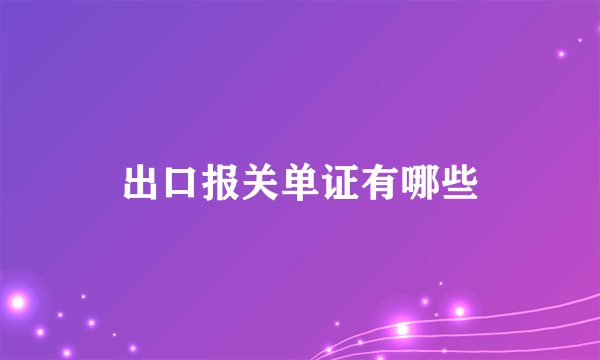 出口报关单证有哪些